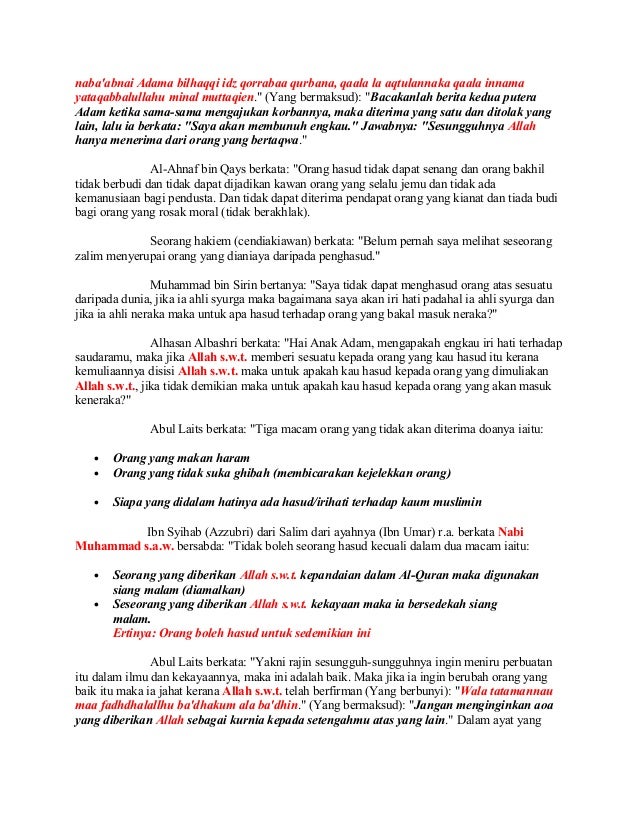 naba'abnai Adama bilhaqqi idz qorrabaa qurbana, qaala la aqtulannaka qaala innama yataqabbalullahu minal muttaqien." (Yang bermaksud): "Bacakanlah berita kedua putera Adam ketika sama-sama mengajukan korbannya, maka diterima yang satu dan ditolak yang lain, lalu ia berkata: "Saya akan membunuh engkau." Jawabnya: "Sesungguhnya Allah hanya menerima dari orang yang bertaqwa."

Al-Ahnaf bin Qays berkata: "Orang hasud tidak dapat senang dan orang bakhil tidak berbudi dan tidak dapat dijadikan kawan orang yang selalu jemu dan tidak ada kemanusiaan bagi pendusta. Dan tidak dapat diterima pendapat orang yang kianat dan tiada budi bagi orang yang rosak moral (tidak berakhlak).

Seorang hakiem (cendiakiawan) berkata: "Belum pernah saya melihat seseorang zalim menyerupai orang yang dianiaya daripada penghasud."

Muhammad bin Sirin bertanya: "Saya tidak dapat menghasud orang atas sesuatu daripada dunia, jika ia ahli syurga maka bagaimana saya akan iri hati padahal ia ahli syurga dan jika ia ahli neraka maka untuk apa hasud terhadap orang yang bakal masuk neraka?"

Alhasan Albashri berkata: "Hai Anak Adam, mengapakah engkau iri hati terhadap saudaramu, maka jika Allah s.w.t. memberi sesuatu kepada orang yang kau hasud itu kerana kemuliaannya disisi Allah s.w.t. maka untuk apakah kau hasud kepada orang yang dimuliakan Allah s.w.t., jika tidak demikian maka untuk apakah kau hasud kepada orang yang akan masuk keneraka?"

Abul Laits berkata: "Tiga macam orang yang tidak akan diterima doanya iaitu:

• Orang yang makan haram
• Orang yang tidak suka ghibah (membicarakan kejelekkan orang)

• Siapa yang didalam hatinya ada hasud/irihati terhadap kaum muslimin

Ibn Syihab (Azzubri) dari Salim dari ayahnya (Ibn Umar) r.a. berkata Nabi Muhammad s.a.w. bersabda: "Tidak boleh seorang hasud kecuali dalam dua macam iaitu:

• Seorang yang diberikan Allah s.w.t. kepandaian dalam Al-Quran maka digunakan siang malam (diamalkan)
• Seseorang yang diberikan Allah s.w.t. kekayaan maka ia bersedekah siang malam.
Ertinya: Orang boleh hasud untuk sedemikian ini

Abul Laits berkata: "Yakni rajin sesungguh-sungguhnya ingin meniru perbuatan itu dalam ilmu dan kekayaannya, maka ini adalah baik. Maka jika ia ingin berubah orang yang baik itu maka ia jahat kerana Allah s.w.t. telah berfirman (Yang berbunyi): "Wala tatamannau maa fadhdhalallhu ba'dhakum ala ba'dhin." (Yang bermaksud): "Jangan menginginkan aoa yang diberikan Allah sebagai kurnia kepada setengahmu atas yang lain." Dalam ayat yang